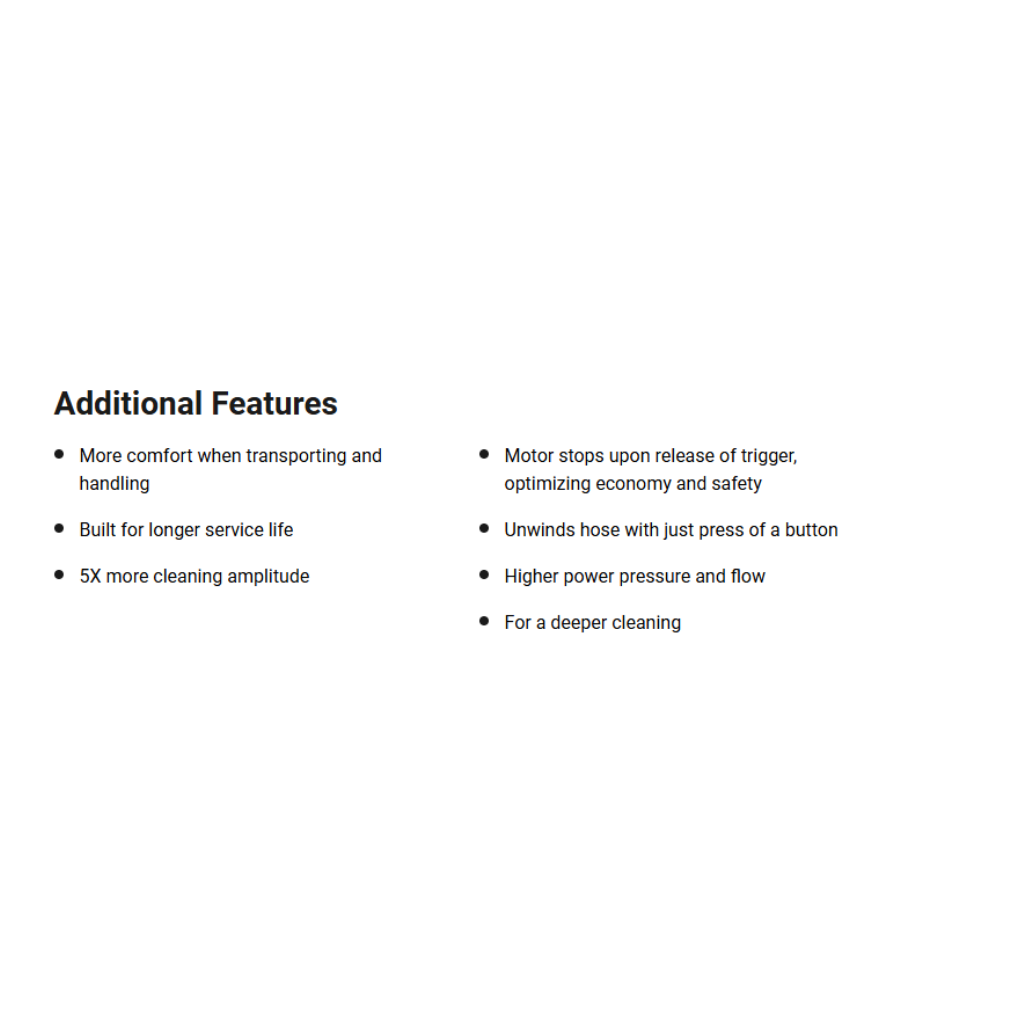 Additional Features

• More comfort when transporting and handling
• Built for longer service life
• 5X more cleaning amplitude

• Motor stops upon release of trigger, optimizing economy and safety
• Unwinds hose with just press of a button
• Higher power pressure and flow
• For a deeper cleaning